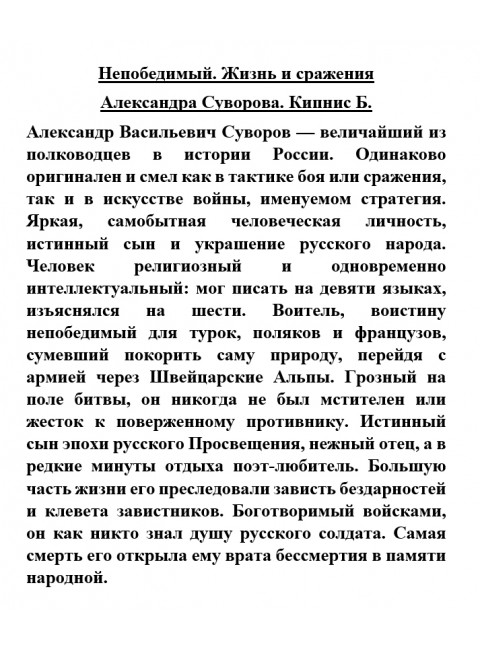 Непобедимый. Жизнь и сражения Александра Суворова. Кипнис Б.

Александр Васильевич Суворов — величайший из полководцев в истории России. Одинаково оригинален и смел как в тактике боя или сражения, так и в искусстве войны, именуемом стратегия. Яркая, самобытная человеческая личность, истинный сын и украшение русского народа. Человек религиозный и одновременно интеллектуальный: мог писать на девяти языках, изъяснялся на шести. Воитель, воистину непобедимый для турок, поляков и французов, сумевший покорить саму природу, перейдя с армией через Швейцарские Альпы. Грозный на поле битвы, он никогда не был мстителен или жесток к поверженному противнику. Истинный сын эпохи русского Просвещения, нежный отец, а в редкие минуты отдыха поэт-любитель. Большую часть жизни его преследовали зависть бездарностей и клевета завистников. Боготворимый войсками, он как никто знал душу русского солдата. Самая смерть его открыла ему врата бессмертия в памяти народной.